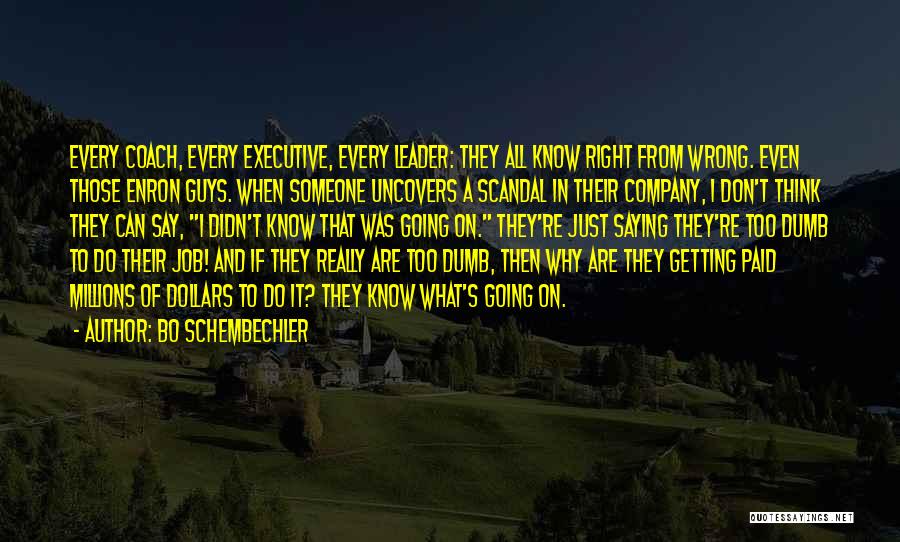 EVERY COACH, EVERY EXECUTIVE, EVERY LEADER: THEY ALL KNOW RIGHT FROM WRONG. EVEN THOSE ENRON GUYS. WHEN SOMEONE UNCOVERS A SCANDAL IN THEIR COMPANY, I DON'T THINK THEY CAN SAY, "I DIDN'T KNOW THAT WAS GOING ON." THEY'RE JUST SAYING THEY'RE TOO DUMB TO DO THEIR JOB! AND IF THEY REALLY ARE TOO DUMB, THEN WHY ARE THEY GETTING PAID MILLIONS OF DOLLARS TO DO IT? THEY KNOW WHAT'S GOING ON.

- AUTHOR: BO SCHEMBECHLER

QUOTESSAYINGS.NET